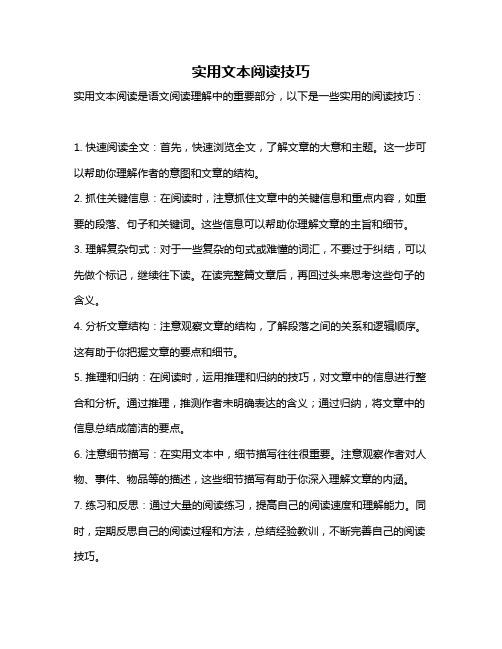 实用文本阅读技巧

实用文本阅读是语文阅读理解中的重要部分，以下是一些实用的阅读技巧：

1. 快速阅读全文：首先，快速浏览全文，了解文章的大意和主题。这一步可以帮助你理解作者的意图和文章的结构。

2. 抓住关键信息：在阅读时，注意抓住文章中的关键信息和重点内容，如重要的段落、句子和关键词。这些信息可以帮助你理解文章的主旨和细节。

3. 理解复杂句式：对于一些复杂的句式或难懂的词汇，不要过于纠结，可以先做个标记，继续往下读。在读完整篇文章后，再回过头来思考这些句子的含义。

4. 分析文章结构：注意观察文章的结构，了解段落之间的关系和逻辑顺序。这有助于你把握文章的要点和细节。

5. 推理和归纳：在阅读时，运用推理和归纳的技巧，对文章中的信息进行整合和分析。通过推理，推测作者未明确表达的含义；通过归纳，将文章中的信息总结成简洁的要点。

6. 注意细节描写：在实用文本中，细节描写往往很重要。注意观察作者对人物、事件、物品等的描述，这些细节描写有助于你深入理解文章的内涵。

7. 练习和反思：通过大量的阅读练习，提高自己的阅读速度和理解能力。同时，定期反思自己的阅读过程和方法，总结经验教训，不断完善自己的阅读技巧。